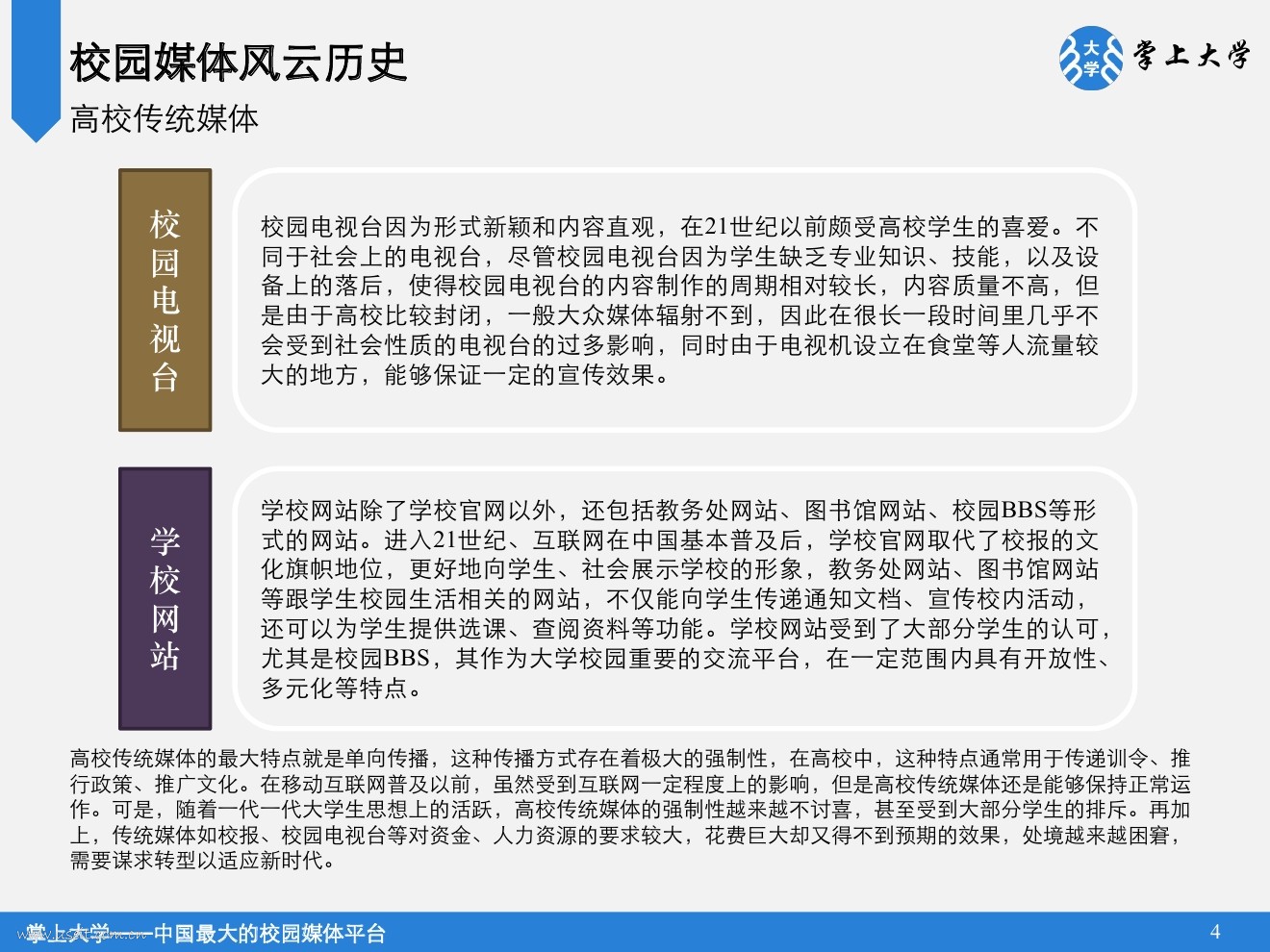 校园媒体风云历史

高校传统媒体

大学 掌上大学

校园电视台

校园电视台因为形式新颖和内容直观，在21世纪以前颇受高校学生的喜爱。不同于社会上的电视台，尽管校园电视台因为学生缺乏专业知识、技能，以及设备上的落后，使得校园电视台的内容制作的周期相对较长，内容质量不高，但是由于高校比较封闭，一般大众媒体辐射不到，因此在很长一段时间里几乎不会受到社会性质的电视台的过多影响，同时由于电视机设立在食堂等人流量较大的地方，能够保证一定的宣传效果。

学校网站

学校网站除了学校官网以外，还包括教务处网站、图书馆网站、校园BBS等形式的网站。进入21世纪、互联网在中国基本普及后，学校官网取代了校报的文化旗帜地位，更好地向学生、社会展示学校的形象，教务处网站、图书馆网站等跟学生校园生活相关的网站，不仅能向学生传递通知文档、宣传校内活动，还可以为学生提供选课、查阅资料等功能。学校网站受到了大部分学生的认可，尤其是校园BBS，其作为大学校园重要的交流平台，在一定范围内具有开放性、多元化等特点。

高校传统媒体的最大特点就是单向传播，这种传播方式存在着极大的强制性，在高校中，这种特点通常用于传递训令、推行政策、推广文化。在移动互联网普及以前，虽然受到互联网一定程度上的影响，但是高校传统媒体还是能够保持正常运作。可是，随着一代一代大学生思想上的活跃，高校传统媒体的强制性越来越不讨喜，甚至受到大部分学生的排斥。再加上，传统媒体如校报、校园电视台等对资金、人力资源的要求较大，花费巨大却又得不到预期的效果，处境越来越困窘，需要谋求转型以适应新时代。

掌上大学——中国最大的校园媒体平台

4